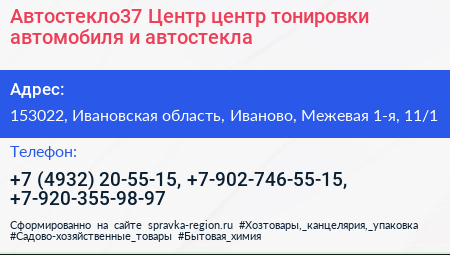 Автостекло37 Центр центр тонировки автомобиля и автостекла

Адрес:

153022, Ивановская область, Иваново, Межевая 1-я, 11/1

Телефон:

+7 (4932) 20-55-15, +7-902-746-55-15, +7-920-355-98-97

Сформированно на сайте spravka-region.ru #Хозтовары,_канцелярия,_упаковка #Садово-хозяйственные_товары #Бытовая_химия